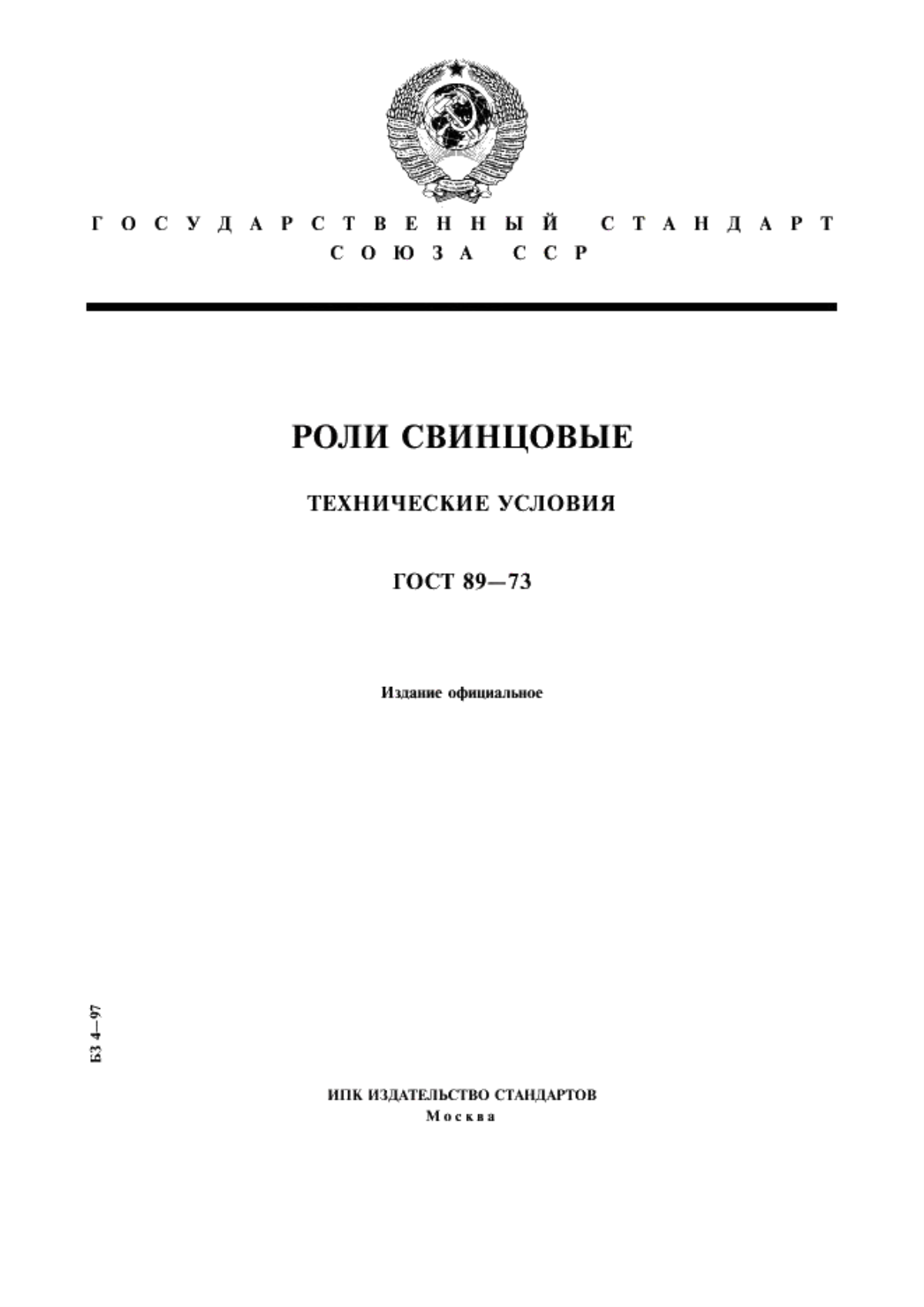 ГОСУДАРСТВЕННЫЙ СТАНДАРТ СОЮЗА ССР

РОЛИ СВИНЦОВЫЕ

ТЕХНИЧЕСКИЕ УСЛОВИЯ

ГОСТ 89—73

Издание официальное

БЗ 4—97

ИПК ИЗДАТЕЛЬСТВО СТАНДАРТОВ
Москва